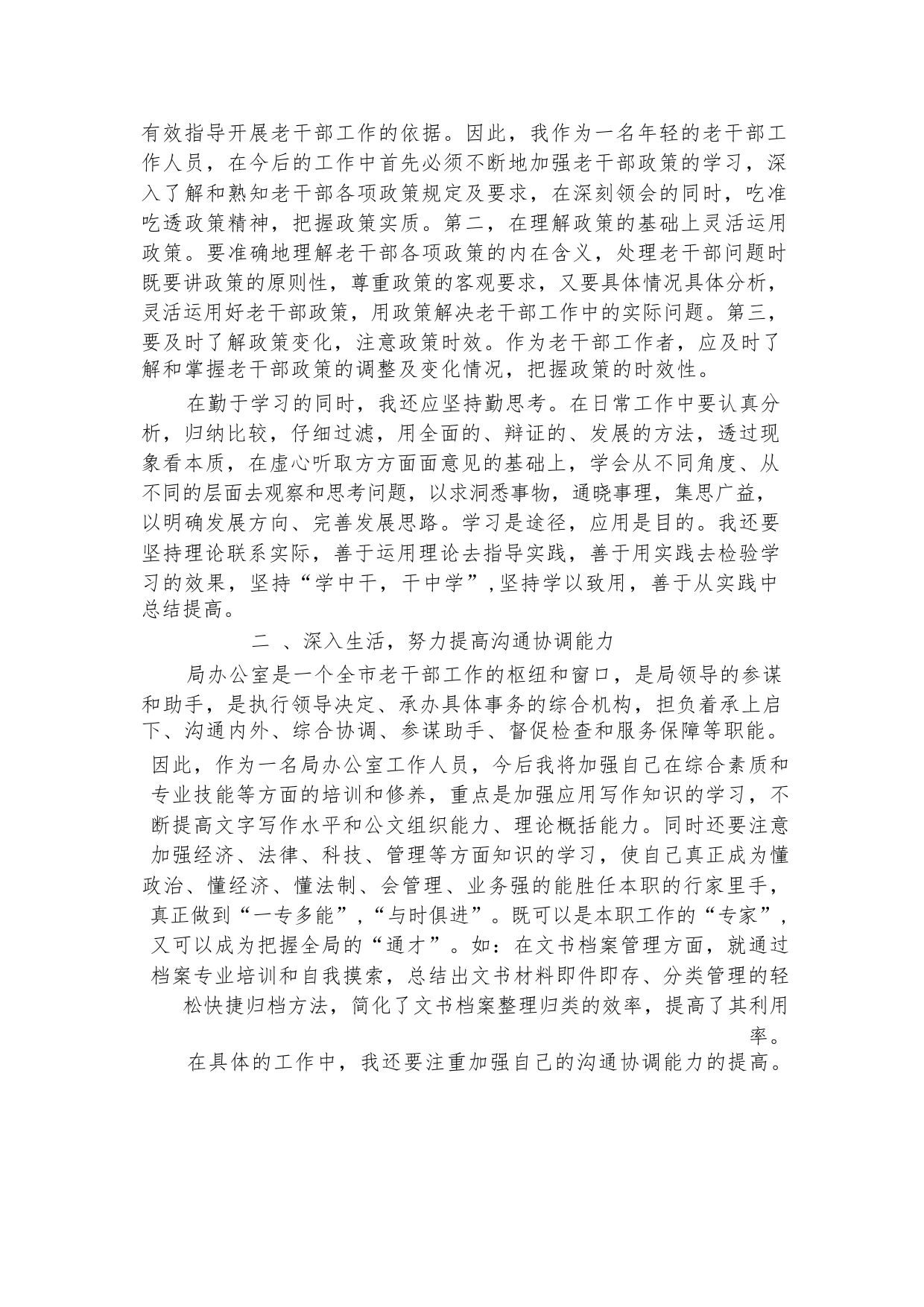 有效指导开展老干部工作的依据。因此，我作为一名年轻的老干部工作人员，在今后的工作中首先必须不断地加强老干部政策的学习，深入了解和熟知老干部各项政策规定及要求，在深刻领会的同时，吃准吃透政策精神，把握政策实质。第二，在理解政策的基础上灵活运用政策。要准确地理解老干部各项政策的内在含义，处理老干部问题时既要讲政策的原则性，尊重政策的客观要求，又要具体情况具体分析，灵活运用好老干部政策，用政策解决老干部工作中的实际问题。第三，要及时了解政策变化，注意政策时效。作为老干部工作者，应及时了解和掌握老干部政策的调整及变化情况，把握政策的时效性。

在勤于学习的同时，我还应坚持勤思考。在日常工作中要认真分析，归纳比较，仔细过滤，用全面的、辩证的、发展的方法，透过现象看本质，在虚心听取方方面面意见的基础上，学会从不同角度、从不同的层面去观察和思考问题，以求洞悉事物，通晓事理，集思广益，以明确发展方向、完善发展思路。学习是途径，应用是目的。我还要坚持理论联系实际，善于运用理论去指导实践，善于用实践去检验学习的效果，坚持“学中干，干中学”，坚持学以致用，善于从实践中总结提高。

二 、深入生活，努力提高沟通协调能力

局办公室是一个全市老干部工作的枢纽和窗口，是局领导的参谋和助手，是执行领导决定、承办具体事务的综合机构，担负着承上启下、沟通内外、综合协调、参谋助手、督促检查和服务保障等职能。因此，作为一名局办公室工作人员，今后我将加强自己在综合素质和专业技能等方面的培训和修养，重点是加强应用写作知识的学习，不断提高文字写作水平和公文组织能力、理论概括能力。同时还要注意加强经济、法律、科技、管理等方面知识的学习，使自己真正成为懂政治、懂经济、懂法制、会管理、业务强的能胜任本职的行家里手，真正做到“一专多能”，“与时俱进”。既可以是本职工作的“专家”，又可以成为把握全局的“通才”。如：在文书档案管理方面，就通过档案专业培训和自我摸索，总结出文书材料即件即存、分类管理的轻松快捷归档方法，简化了文书档案整理归类的效率，提高了其利用率。

在具体的工作中，我还要注重加强自己的沟通协调能力的提高。